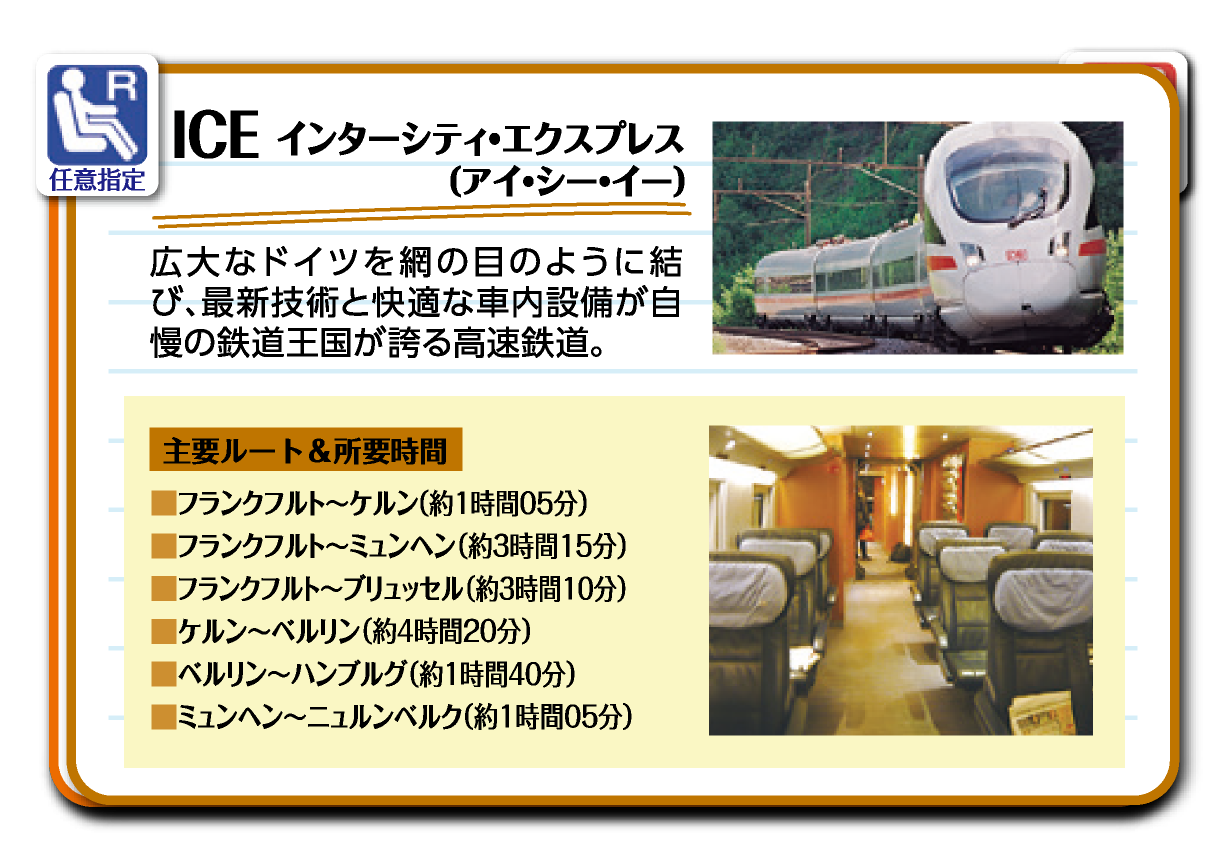 R
任意指定

ICE インターシティ・エクスプレス
（アイ・シー・イー）

広大なドイツを網の目のように結び、最新技術と快適な車内設備が自慢の鉄道王国が誇る高速鉄道。

主要ルート＆所要時間

■フランクフルト～ケルン（約1時間05分）
■フランクフルト～ミュンヘン（約3時間15分）
■フランクフルト～ブリュッセル（約3時間10分）
■ケルン～ベルリン（約4時間20分）
■ベルリン～ハンブルグ（約1時間40分）
■ミュンヘン～ニュルンベルク（約1時間05分）